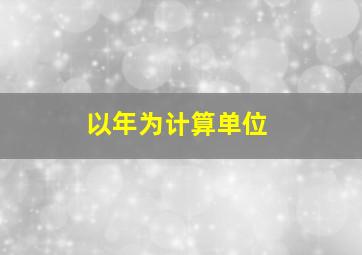 以年为计算单位